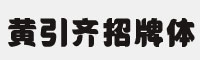 黄引齐招牌体